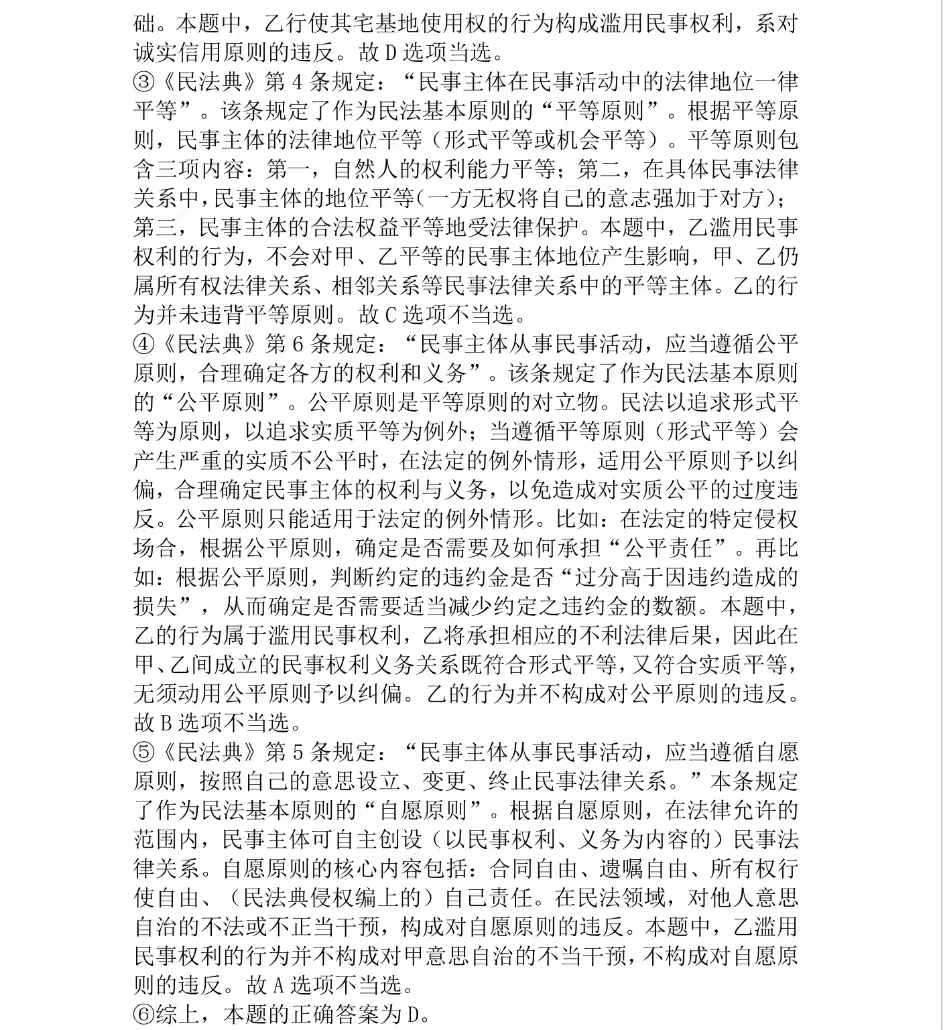 础。本题中，乙行使其宅基地使用权的行为构成滥用民事权利，系对诚实信用原则的违反。故 D 选项当选。
③《民法典》第 4 条规定：“民事主体在民事活动中的法律地位一律平等”。该条规定了作为民法基本原则的“平等原则”。根据平等原则，民事主体的法律地位平等（形式平等或机会平等）。平等原则包含三项内容：第一，自然人的权利能力平等；第二，在具体民事法律关系中，民事主体的地位平等（一方无权将自己的意志强加于对方）；第三，民事主体的合法权益平等地受法律保护。本题中，乙滥用民事权利的行为，不会对甲、乙平等的民事主体地位产生影响，甲、乙仍属所有权法律关系、相邻关系等民事法律关系中的平等主体。乙的行为并未违背平等原则。故 C 选项不当选。
④《民法典》第 6 条规定：“民事主体从事民事活动，应当遵循公平原则，合理确定各方的权利和义务”。该条规定了作为民法基本原则的“公平原则”。公平原则是平等原则的对立物。民法以追求形式平等为原则，以追求实质平等为例外；当遵循平等原则（形式平等）会产生严重的实质不公平时，在法定的例外情形，适用公平原则予以纠偏，合理确定民事主体的权利与义务，以免造成对实质公平的过度违反。公平原则只能适用于法定的例外情形。比如：在法定的特定侵权场合，根据公平原则，确定是否需要及如何承担“公平责任”。再比如：根据公平原则，判断约定的违约金是否“过分高于因违约造成的损失”，从而确定是否需要适当减少约定之违约金的数额。本题中，乙的行为属于滥用民事权利，乙将承担相应的不利法律后果，因此在甲、乙间成立的民事权利义务关系既符合形式平等，又符合实质平等，无须动用公平原则予以纠偏。乙的行为并不构成对公平原则的违反。故 B 选项不当选。
⑤《民法典》第 5 条规定：“民事主体从事民事活动，应当遵循自愿原则，按照自己的意思设立、变更、终止民事法律关系。”本条规定了作为民法基本原则的“自愿原则”。根据自愿原则，在法律允许的范围内，民事主体可自主创设（以民事权利、义务为内容的）民事法律关系。自愿原则的核心内容包括：合同自由、遗嘱自由、所有权行使自由、（民法典侵权编上的）自己责任。在民法领域，对他人意思自治的不法或不正当干预，构成对自愿原则的违反。本题中，乙滥用民事权利的行为并不构成对甲意思自治的不当干预，不构成对自愿原则的违反。故 A 选项不当选。
⑥综上，本题的正确答案为 D。